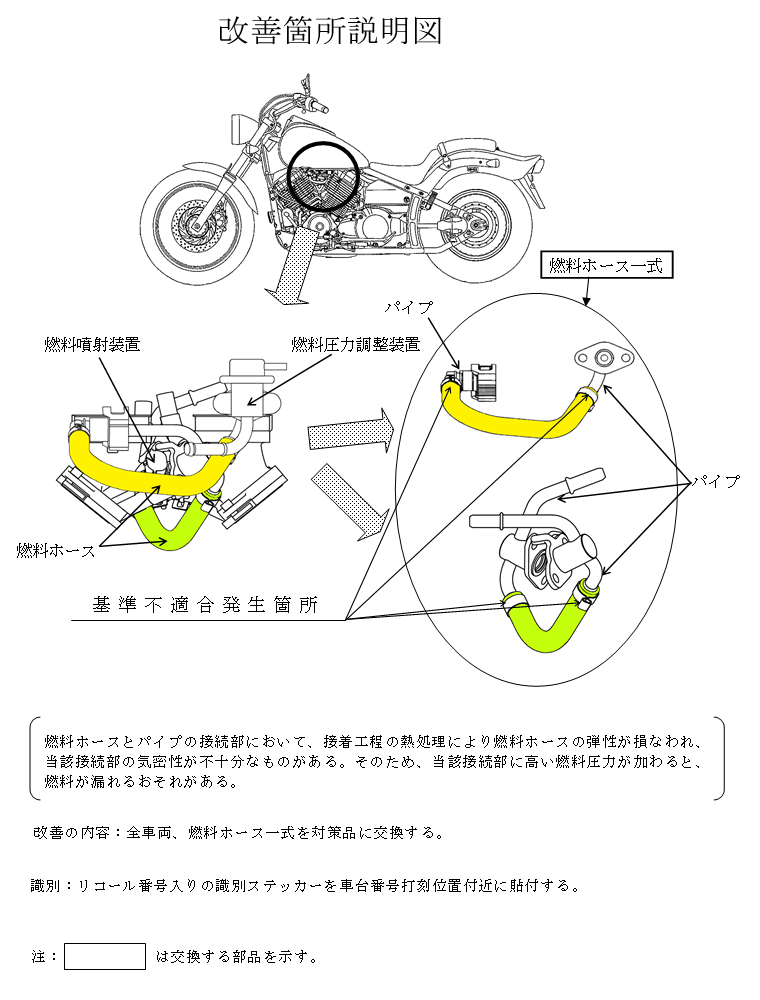 改善箇所説明図

燃料ホース一式

パイプ

燃料噴射装置

燃料圧力調整装置

パイプ

燃料ホース

基準不適合発生箇所

燃料ホースとパイプの接続部において、接着工程の熱処理により燃料ホースの弾性が損なわれ、当該接続部の気密性が不十分なものがある。そのため、当該接続部に高い燃料圧力が加わると、燃料が漏れるおそれがある。

改善の内容：全車両、燃料ホース一式を対策品に交換する。

識別：リコール番号入りの識別ステッカーを車台番号打刻位置付近に貼付する。

注：　は交換する部品を示す。